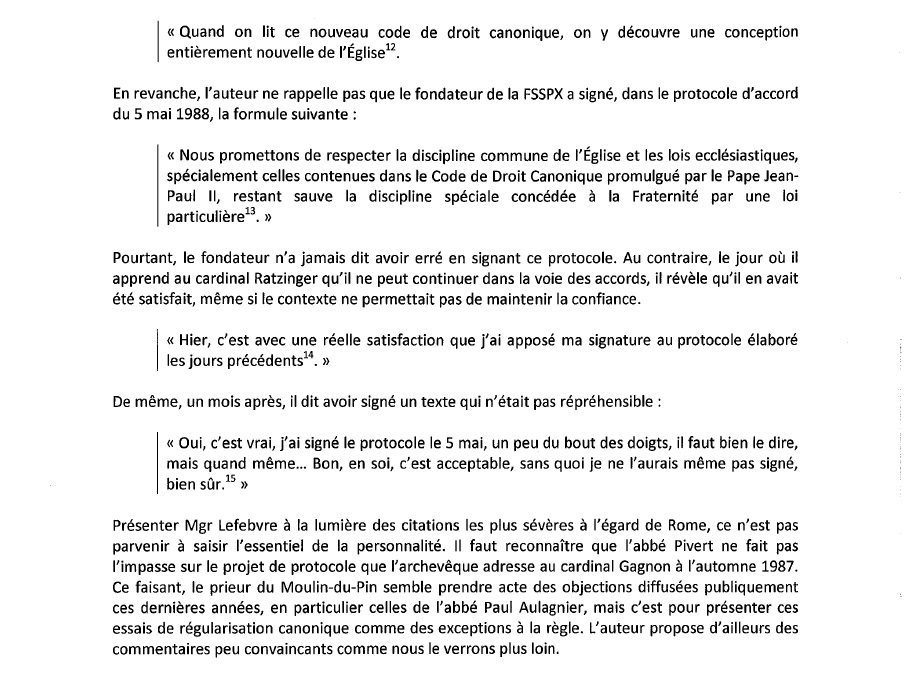 « Quand on lit ce nouveau code de droit canonique, on y découvre une conception entièrement nouvelle de l'Église$^{12}$.

En revanche, l'auteur ne rappelle pas que le fondateur de la FSSPX a signé, dans le protocole d'accord du 5 mai 1988, la formule suivante :

« Nous promettons de respecter la discipline commune de l'Église et les lois ecclésiastiques, spécialement celles contenues dans le Code de Droit Canonique promulgué par le Pape Jean-Paul II, restant sauve la discipline spéciale concédée à la Fraternité par une loi particulière$^{13}$. »

Pourtant, le fondateur n'a jamais dit avoir erré en signant ce protocole. Au contraire, le jour où il apprend au cardinal Ratzinger qu'il ne peut continuer dans la voie des accords, il révèle qu'il en avait été satisfait, même si le contexte ne permettait pas de maintenir la confiance.

« Hier, c'est avec une réelle satisfaction que j'ai apposé ma signature au protocole élaboré les jours précédents$^{14}$. »

De même, un mois après, il dit avoir signé un texte qui n'était pas répréhensible :

« Oui, c'est vrai, j'ai signé le protocole le 5 mai, un peu du bout des doigts, il faut bien le dire, mais quand même... Bon, en soi, c'est acceptable, sans quoi je ne l'aurais même pas signé, bien sûr.$^{15}$ »

Présenter Mgr Lefebvre à la lumière des citations les plus sévères à l'égard de Rome, ce n'est pas parvenir à saisir l'essentiel de la personnalité. Il faut reconnaître que l'abbé Pivert ne fait pas l'impasse sur le projet de protocole que l'archevêque adresse au cardinal Gagnon à l'automne 1987. Ce faisant, le prieur du Moulin-du-Pin semble prendre acte des objections diffusées publiquement ces dernières années, en particulier celles de l'abbé Paul Aulagnier, mais c'est pour présenter ces essais de régularisation canonique comme des exceptions à la règle. L'auteur propose d'ailleurs des commentaires peu convaincants comme nous le verrons plus loin.